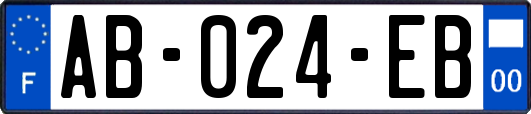 F
AB-024-EB
00